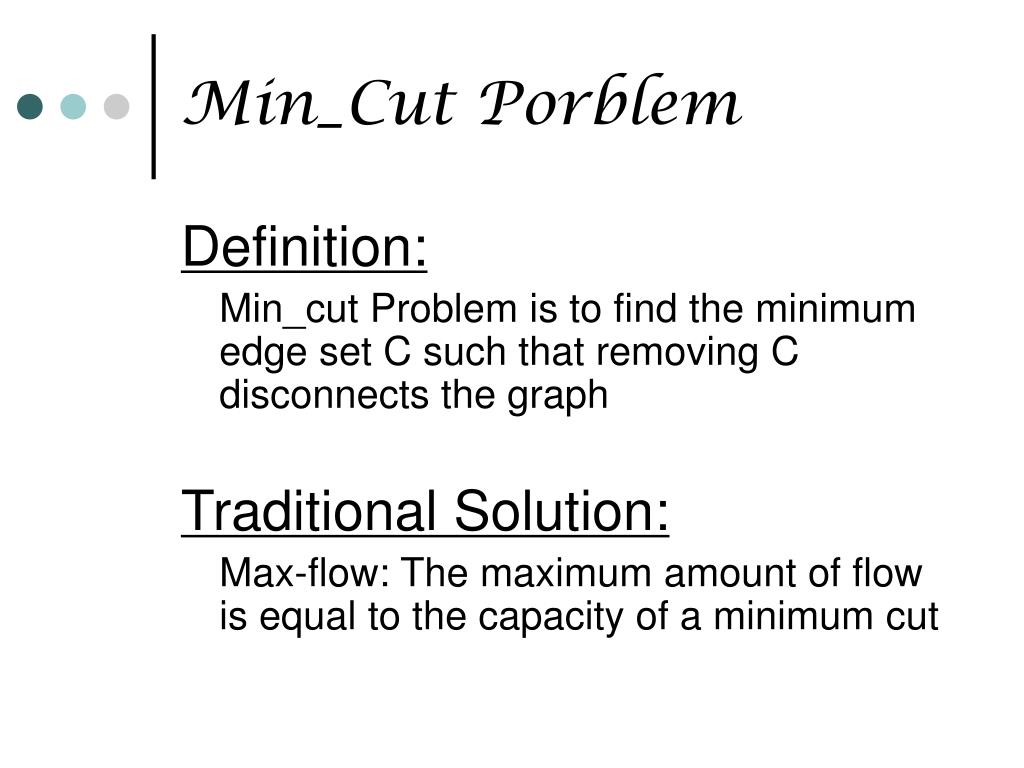 Min_Cut Porblem

Definition:

Min_cut Problem is to find the minimum edge set C such that removing C disconnects the graph

Traditional Solution:

Max-flow: The maximum amount of flow is equal to the capacity of a minimum cut